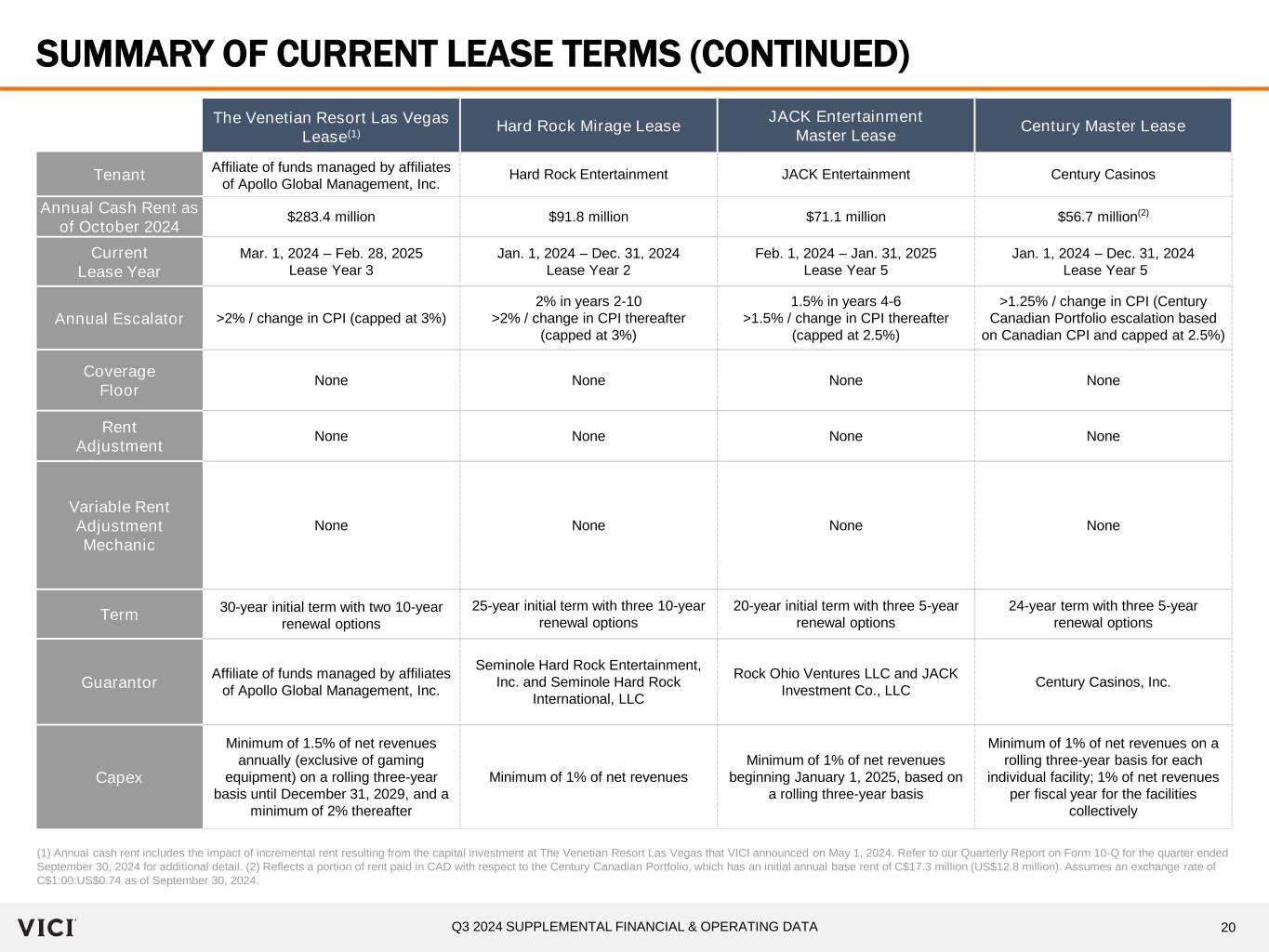 SUMMARY OF CURRENT LEASE TERMS (CONTINUED)

| | The Venetian Resort Las Vegas Lease$^{(1)}$ | Hard Rock Mirage Lease | JACK Entertainment Master Lease | Century Master Lease |
|---|---|---|---|---|
| Tenant | Affiliate of funds managed by affiliates of Apollo Global Management, Inc. | Hard Rock Entertainment | JACK Entertainment | Century Casinos |
| Annual Cash Rent as of October 2024 | $283.4 million | $91.8 million | $71.1 million | $56.7 million$^{(2)}$ |
| Current Lease Year | Mar. 1, 2024 – Feb. 28, 2025 Lease Year 3 | Jan. 1, 2024 – Dec. 31, 2024 Lease Year 2 | Feb. 1, 2024 – Jan. 31, 2025 Lease Year 5 | Jan. 1, 2024 – Dec. 31, 2024 Lease Year 5 |
| Annual Escalator | >2% / change in CPI (capped at 3%) | 2% in years 2-10 >2% / change in CPI thereafter (capped at 3%) | 1.5% in years 4-6 >1.5% / change in CPI thereafter (capped at 2.5%) | >1.25% / change in CPI (Century Canadian Portfolio escalation based on Canadian CPI and capped at 2.5%) |
| Coverage Floor | None | None | None | None |
| Rent Adjustment | None | None | None | None |
| Variable Rent Adjustment Mechanic | None | None | None | None |
| Term | 30-year initial term with two 10-year renewal options | 25-year initial term with three 10-year renewal options | 20-year initial term with three 5-year renewal options | 24-year term with three 5-year renewal options |
| Guarantor | Affiliate of funds managed by affiliates of Apollo Global Management, Inc. | Seminole Hard Rock Entertainment, Inc. and Seminole Hard Rock International, LLC | Rock Ohio Ventures LLC and JACK Investment Co., LLC | Century Casinos, Inc. |
| Capex | Minimum of 1.5% of net revenues annually (exclusive of gaming equipment) on a rolling three-year basis until December 31, 2029, and a minimum of 2% thereafter | Minimum of 1% of net revenues | Minimum of 1% of net revenues beginning January 1, 2025, based on a rolling three-year basis | Minimum of 1% of net revenues on a rolling three-year basis for each individual facility; 1% of net revenues per fiscal year for the facilities collectively |

(1) Annual cash rent includes the impact of incremental rent resulting from the capital investment at The Venetian Resort Las Vegas that VICI announced on May 1, 2024. Refer to our Quarterly Report on Form 10-Q for the quarter ended September 30, 2024 for additional detail. (2) Reflects a portion of rent paid in CAD with respect to the Century Canadian Portfolio, which has an initial annual base rent of C$17.3 million (US$12.8 million). Assumes an exchange rate of C$1:00:US$0.74 as of September 30, 2024.

VICI

Q3 2024 SUPPLEMENTAL FINANCIAL & OPERATING DATA

20